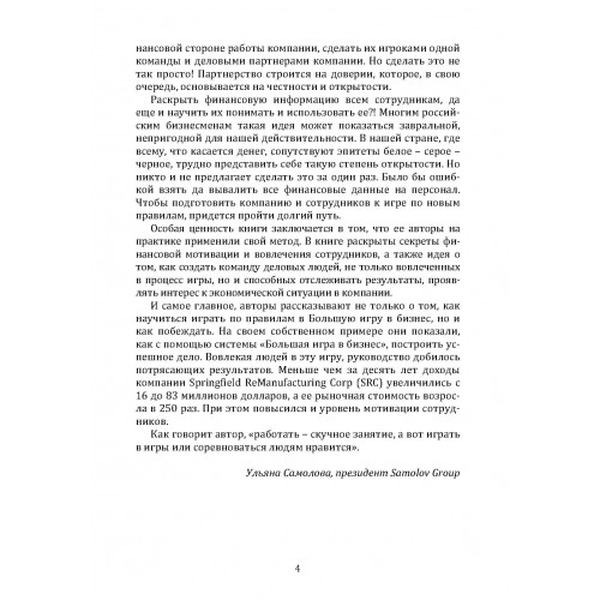 нансовой стороне работы компании, сделать их игроками одной команды и деловыми партнерами компании. Но сделать это не так просто! Партнерство строится на доверии, которое, в свою очередь, основывается на честности и открытости.

Раскрыть финансовую информацию всем сотрудникам, да еще и научить их понимать и использовать ее?! Многим российским бизнесменам такая идея может показаться завиральной, непригодной для нашей действительности. В нашей стране, где всему, что касается денег, сопутствуют эпитеты белое – серое – черное, трудно представить себе такую степень открытости. Но никто и не предлагает сделать это за один раз. Было бы ошибкой взять да вывалить все финансовые данные на персонал. Чтобы подготовить компанию и сотрудников к игре по новым правилам, придется пройти долгий путь.

Особая ценность книги заключается в том, что ее авторы на практике применили свой метод. В книге раскрыты секреты финансовой мотивации и вовлечения сотрудников, а также идея о том, как создать команду деловых людей, не только вовлеченных в процесс игры, но и способных отслеживать результаты, проявлять интерес к экономической ситуации в компании.

И самое главное, авторы рассказывают не только о том, как научиться играть по правилам в Большую игру в бизнес, но и как побеждать. На своем собственном примере они показали, как с помощью системы «Большая игра в бизнес», построить успешное дело. Вовлекая людей в эту игру, руководство добилось потрясающих результатов. Меньше чем за десять лет доходы компании Springfield ReManufacturing Corp (SRC) увеличились с 16 до 83 миллионов долларов, а ее рыночная стоимость возросла в 250 раз. При этом повысился и уровень мотивации сотрудников.

Как говорит автор, «работать – скучное занятие, а вот играть в игры или соревноваться людям нравится».

Ульяна Самолова, президент Samolov Group

4